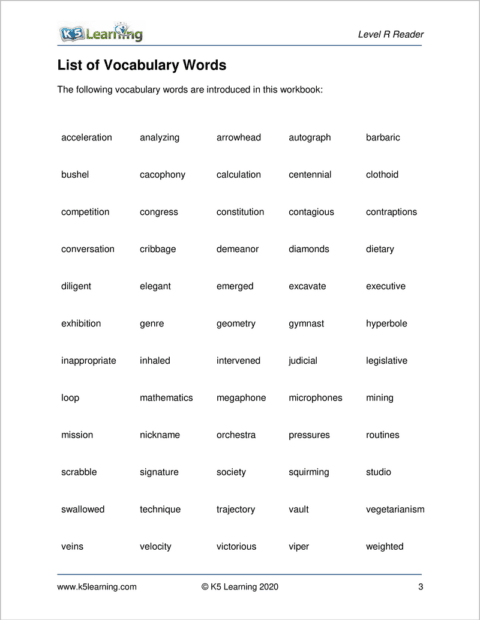 K5 Learning

Level R Reader

List of Vocabulary Words

The following vocabulary words are introduced in this workbook:

| | | | | |
|---|---|---|---|---|
| acceleration | analyzing | arrowhead | autograph | barbaric |
| bushel | cacophony | calculation | centennial | clothoid |
| competition | congress | constitution | contagious | contraptions |
| conversation | cribbage | demeanor | diamonds | dietary |
| diligent | elegant | emerged | excavate | executive |
| exhibition | genre | geometry | gymnast | hyperbole |
| inappropriate | inhaled | intervened | judicial | legislative |
| loop | mathematics | megaphone | microphones | mining |
| mission | nickname | orchestra | pressures | routines |
| scrabble | signature | society | squirming | studio |
| swallowed | technique | trajectory | vault | vegetarianism |
| veins | velocity | victorious | viper | weighted |

www.k5learning.com © K5 Learning 2020 3